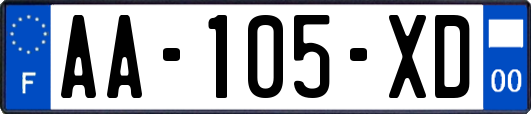 F

AA-105-XD

00